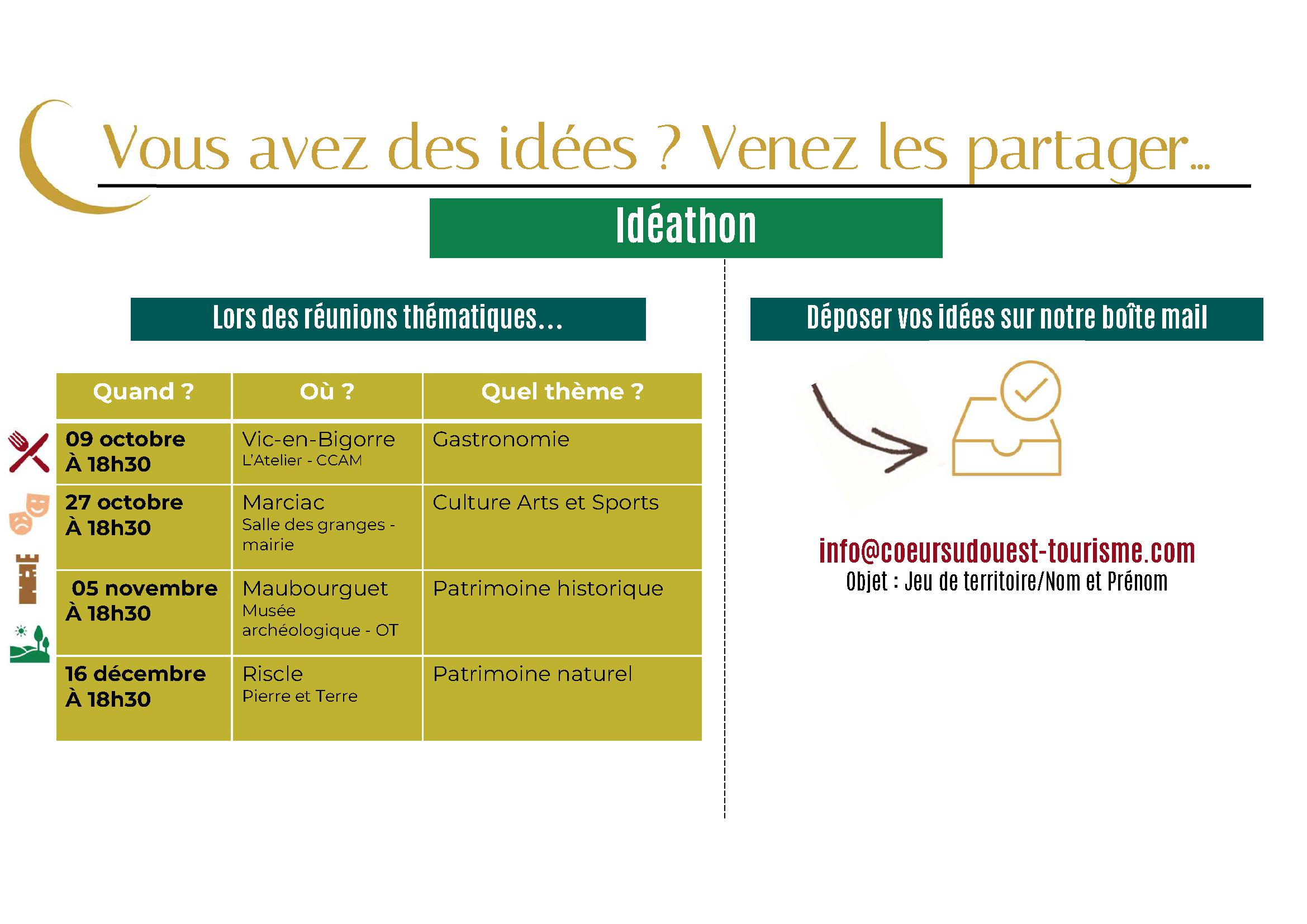 Vous avez des idées ? Venez les partager...

Idéathon

Lors des réunions thématiques...

| Quand ? | Où ? | Quel thème ? |
|---|---|---|
| 09 octobre À 18h30 | Vic-en-Bigorre L'Atelier - CCAM | Gastronomie |
| 27 octobre À 18h30 | Marciac Salle des granges - mairie | Culture Arts et Sports |
| 05 novembre À 18h30 | Maubourguet Musée archéologique - OT | Patrimoine historique |
| 16 décembre À 18h30 | Riscle Pierre et Terre | Patrimoine naturel |

Déposer vos idées sur notre boîte mail

info@coeursudouest-tourisme.com
Objet : Jeu de territoire/Nom et Prénom